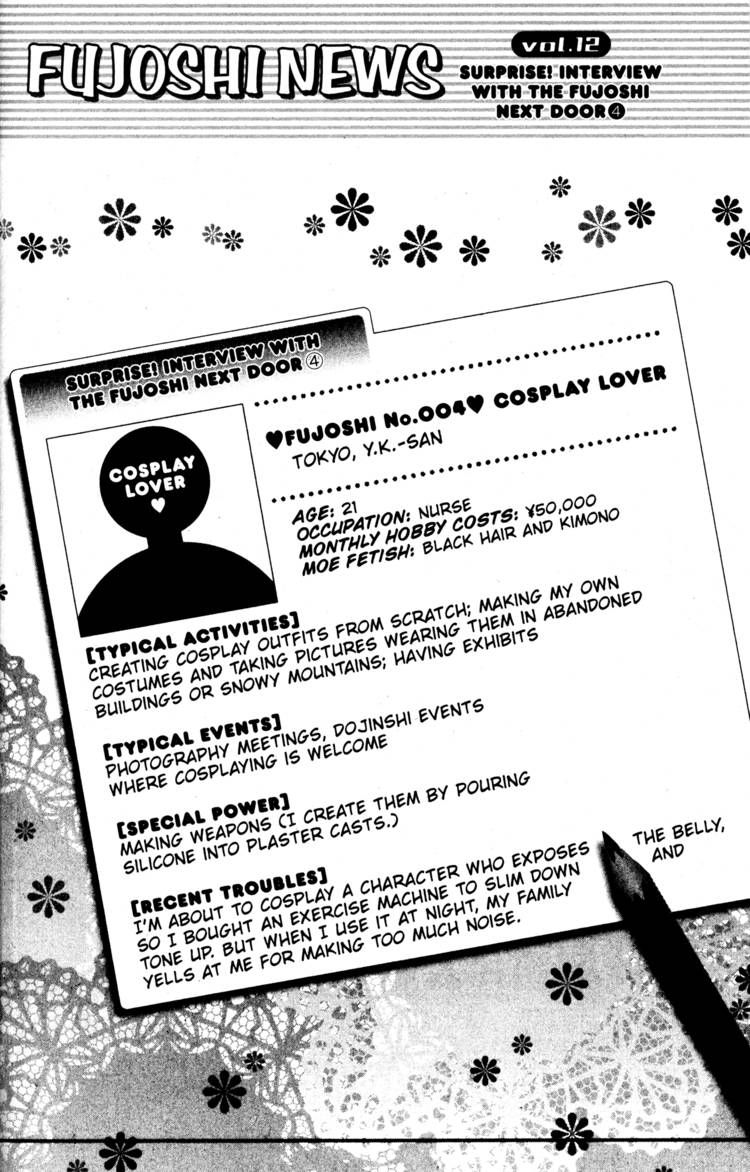 FUJOSHI NEWS

vol.12

SURPRISE! INTERVIEW WITH THE FUJOSHI NEXT DOOR④

SURPRISE! INTERVIEW WITH THE FUJOSHI NEXT DOOR ④

COSPLAY LOVER ♥

♥FUJOSHI No.004♥ COSPLAY LOVER

TOKYO, Y.K.-SAN

AGE: 21
OCCUPATION: NURSE
MONTHLY HOBBY COSTS: ¥50,000
MOE FETISH: BLACK HAIR AND KIMONO

[TYPICAL ACTIVITIES]
CREATING COSPLAY OUTFITS FROM SCRATCH; MAKING MY OWN COSTUMES AND TAKING PICTURES WEARING THEM IN ABANDONED BUILDINGS OR SNOWY MOUNTAINS; HAVING EXHIBITS

[TYPICAL EVENTS]
PHOTOGRAPHY MEETINGS, DOJINSHI EVENTS WHERE COSPLAYING IS WELCOME

[SPECIAL POWER]
MAKING WEAPONS (I CREATE THEM BY POURING SILICONE INTO PLASTER CASTS.)

[RECENT TROUBLES]
I'M ABOUT TO COSPLAY A CHARACTER WHO EXPOSES THE BELLY, SO I BOUGHT AN EXERCISE MACHINE TO SLIM DOWN AND TONE UP. BUT WHEN I USE IT AT NIGHT, MY FAMILY YELLS AT ME FOR MAKING TOO MUCH NOISE.